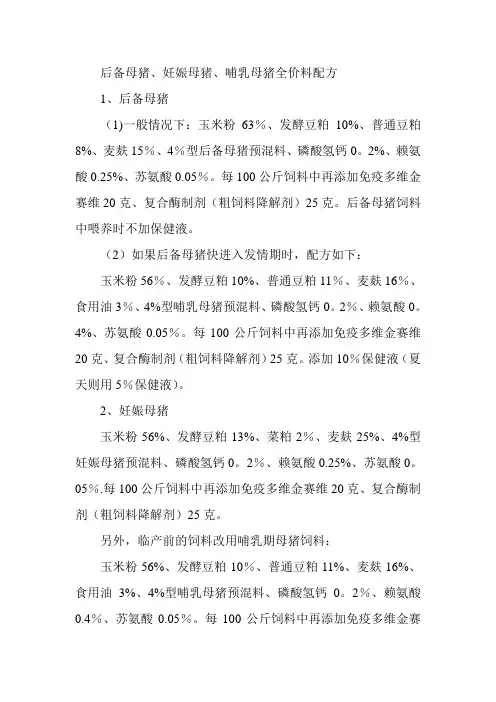 后备母猪、妊娠母猪、哺乳母猪全价料配方

1、后备母猪

（1)一般情况下：玉米粉 63%、发酵豆粕 10%、普通豆粕 8%、麦麸 15%、4%型后备母猪预混料、磷酸氢钙 0。2%、赖氨酸 0.25%、苏氨酸 0.05%。每 100 公斤饲料中再添加免疫多维金赛维 20 克、复合酶制剂（粗饲料降解剂）25 克。后备母猪饲料中喂养时不加保健液。

（2）如果后备母猪快进入发情期时，配方如下：

玉米粉 56%、发酵豆粕 10%、普通豆粕 11%、麦麸 16%、食用油 3%、4%型哺乳母猪预混料、磷酸氢钙 0。2%、赖氨酸 0。4%、苏氨酸 0.05%。每 100 公斤饲料中再添加免疫多维金赛维 20 克、复合酶制剂（粗饲料降解剂）25 克。添加 10%保健液（夏天则用 5%保健液）。

2、妊娠母猪

玉米粉 56%、发酵豆粕 13%、菜粕 2%、麦麸 25%、4%型妊娠母猪预混料、磷酸氢钙 0。2%、赖氨酸 0.25%、苏氨酸 0。05%.每 100 公斤饲料中再添加免疫多维金赛维 20 克、复合酶制剂（粗饲料降解剂）25 克。

另外，临产前的饲料改用哺乳期母猪饲料：

玉米粉 56%、发酵豆粕 10%、普通豆粕 11%、麦麸 16%、食用油 3%、4%型哺乳母猪预混料、磷酸氢钙 0。2%、赖氨酸 0.4%、苏氨酸 0.05%。每 100 公斤饲料中再添加免疫多维金赛